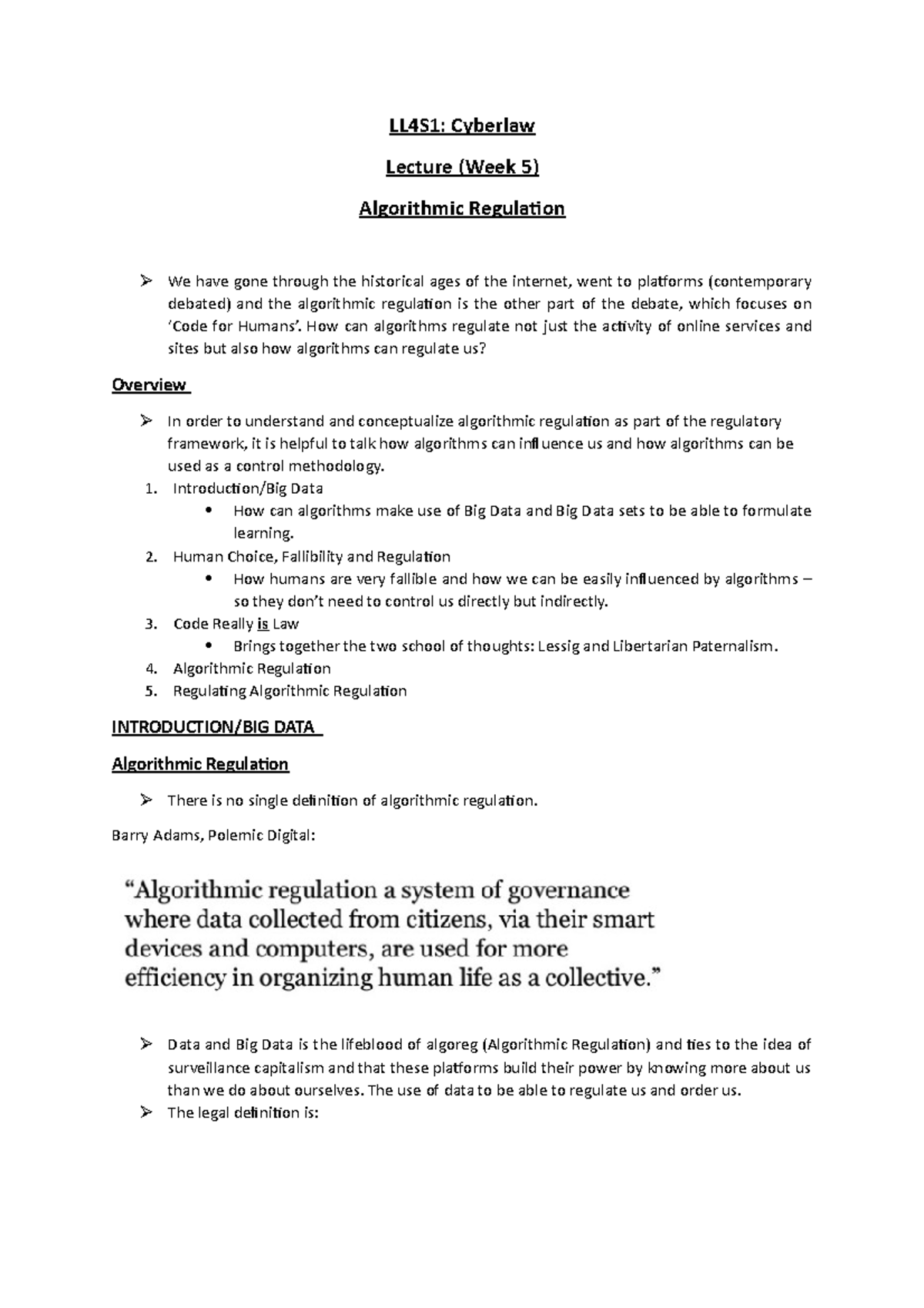 LL4S1: Cyberlaw

Lecture (Week 5)

Algorithmic Regulation

➢ We have gone through the historical ages of the internet, went to platforms (contemporary debated) and the algorithmic regulation is the other part of the debate, which focuses on 'Code for Humans'. How can algorithms regulate not just the activity of online services and sites but also how algorithms can regulate us?

Overview

➢ In order to understand and conceptualize algorithmic regulation as part of the regulatory framework, it is helpful to talk how algorithms can influence us and how algorithms can be used as a control methodology.

1. Introduction/Big Data
   • How can algorithms make use of Big Data and Big Data sets to be able to formulate learning.
2. Human Choice, Fallibility and Regulation
   • How humans are very fallible and how we can be easily influenced by algorithms – so they don't need to control us directly but indirectly.
3. Code Really is Law
   • Brings together the two school of thoughts: Lessig and Libertarian Paternalism.
4. Algorithmic Regulation
5. Regulating Algorithmic Regulation

INTRODUCTION/BIG DATA

Algorithmic Regulation

➢ There is no single definition of algorithmic regulation.

Barry Adams, Polemic Digital:

"Algorithmic regulation a system of governance where data collected from citizens, via their smart devices and computers, are used for more efficiency in organizing human life as a collective."

➢ Data and Big Data is the lifeblood of algoreg (Algorithmic Regulation) and ties to the idea of surveillance capitalism and that these platforms build their power by knowing more about us than we do about ourselves. The use of data to be able to regulate us and order us.
➢ The legal definition is: